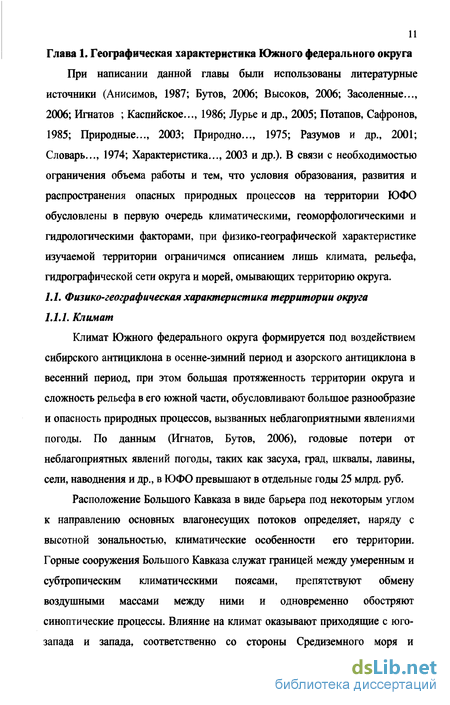 11

Глава 1. Географическая характеристика Южного федерального округа

При написании данной главы были использованы литературные источники (Анисимов, 1987; Бутов, 2006; Высоков, 2006; Засоленные..., 2006; Игнатов ; Каспийское..., 1986; Лурье и др., 2005; Потапов, Сафронов, 1985; Природные..., 2003; Природно..., 1975; Разумов и др., 2001; Словарь..., 1974; Характеристика..., 2003 и др.). В связи с необходимостью ограничения объема работы и тем, что условия образования, развития и распространения опасных природных процессов на территории ЮФО обусловлены в первую очередь климатическими, геоморфологическими и гидрологическими факторами, при физико-географической характеристике изучаемой территории ограничимся описанием лишь климата, рельефа, гидрографической сети округа и морей, омывающих территорию округа.

1.1. Физико-географическая характеристика территории округа

1.1.1. Климат

Климат Южного федерального округа формируется под воздействием сибирского антициклона в осенне-зимний период и азорского антициклона в весенний период, при этом большая протяженность территории округа и сложность рельефа в его южной части, обусловливают большое разнообразие и опасность природных процессов, вызванных неблагоприятными явлениями погоды. По данным (Игнатов, Бутов, 2006), годовые потери от неблагоприятных явлений погоды, таких как засуха, град, шквалы, лавины, сели, наводнения и др., в ЮФО превышают в отдельные годы 25 млрд. руб.

Расположение Большого Кавказа в виде барьера под некоторым углом к направлению основных влагонесущих потоков определяет, наряду с высотной зональностью, климатические особенности его территории. Горные сооружения Большого Кавказа служат границей между умеренным и субтропическим климатическими поясами, препятствуют обмену воздушными массами между ними и одновременно обостряют синоптические процессы. Влияние на климат оказывают приходящие с юго-запада и запада, соответственно со стороны Средиземного моря и

dsLib.net
библиотека диссертаций